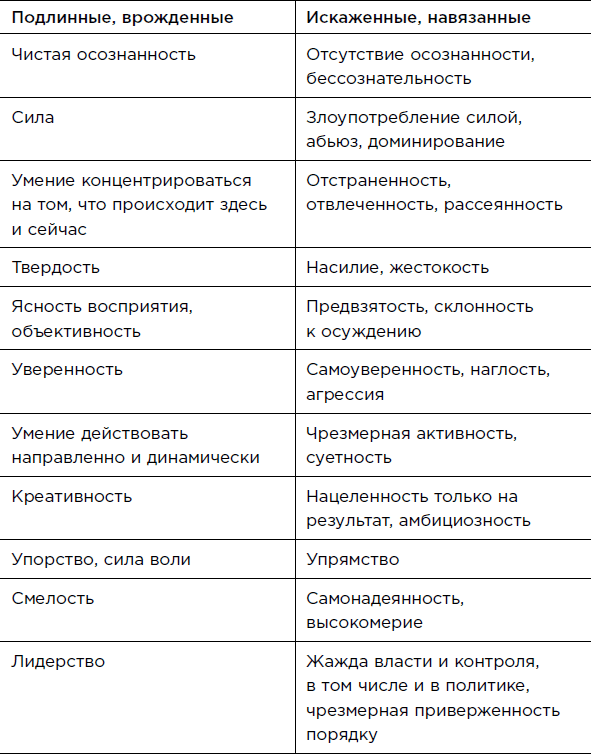 | Подлинные, врожденные | Искаженные, навязанные |
|---|---|
| Чистая осознанность | Отсутствие осознанности, бессознательность |
| Сила | Злоупотребление силой, абьюз, доминирование |
| Умение концентрироваться на том, что происходит здесь и сейчас | Отстраненность, отвлеченность, рассеянность |
| Твердость | Насилие, жестокость |
| Ясность восприятия, объективность | Предвзятость, склонность к осуждению |
| Уверенность | Самоуверенность, наглость, агрессия |
| Умение действовать направленно и динамически | Чрезмерная активность, суетность |
| Креативность | Нацеленность только на результат, амбициозность |
| Упорство, сила воли | Упрямство |
| Смелость | Самонадеянность, высокомерие |
| Лидерство | Жажда власти и контроля, в том числе и в политике, чрезмерная приверженность порядку |